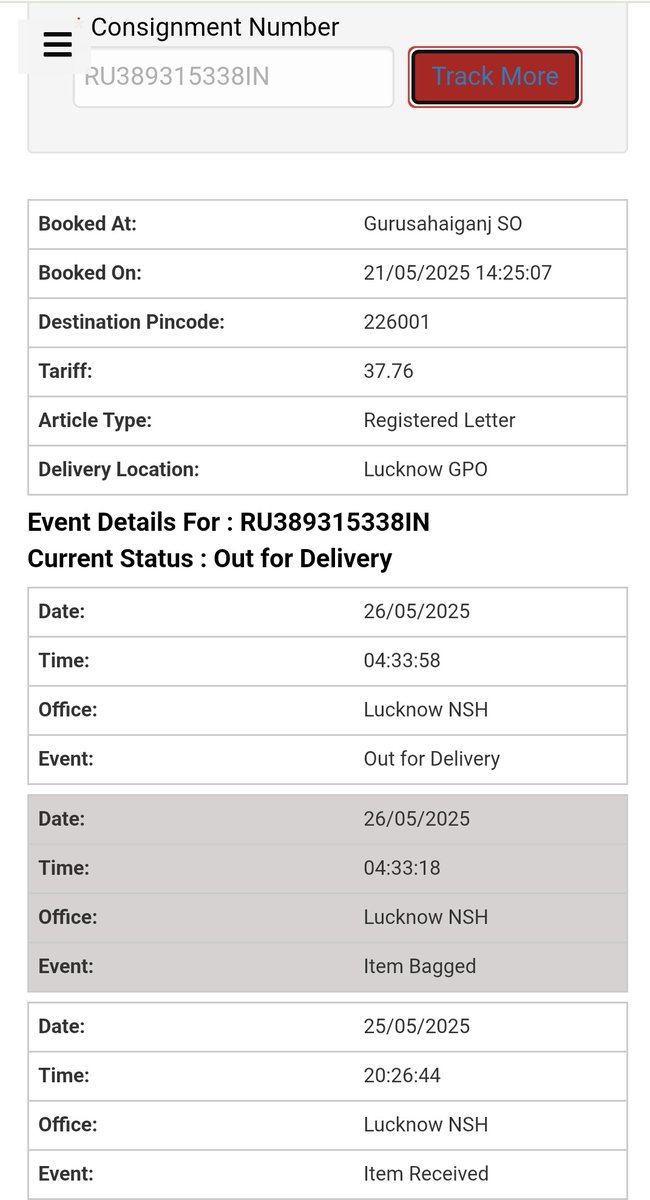 Consignment Number

RU389315338IN

Track More

| Booked At: | Gurusahaiganj SO |
|---|---|
| Booked On: | 21/05/2025 14:25:07 |
| Destination Pincode: | 226001 |
| Tariff: | 37.76 |
| Article Type: | Registered Letter |
| Delivery Location: | Lucknow GPO |

Event Details For : RU389315338IN
Current Status : Out for Delivery

| Date: | 26/05/2025 |
|---|---|
| Time: | 04:33:58 |
| Office: | Lucknow NSH |
| Event: | Out for Delivery |

| Date: | 26/05/2025 |
|---|---|
| Time: | 04:33:18 |
| Office: | Lucknow NSH |
| Event: | Item Bagged |

| Date: | 25/05/2025 |
|---|---|
| Time: | 20:26:44 |
| Office: | Lucknow NSH |
| Event: | Item Received |